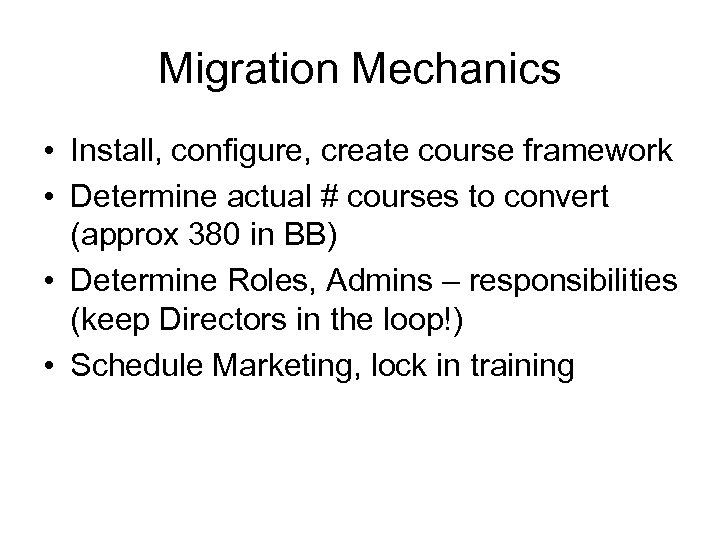 Migration Mechanics

• Install, configure, create course framework
• Determine actual # courses to convert (approx 380 in BB)
• Determine Roles, Admins – responsibilities (keep Directors in the loop!)
• Schedule Marketing, lock in training